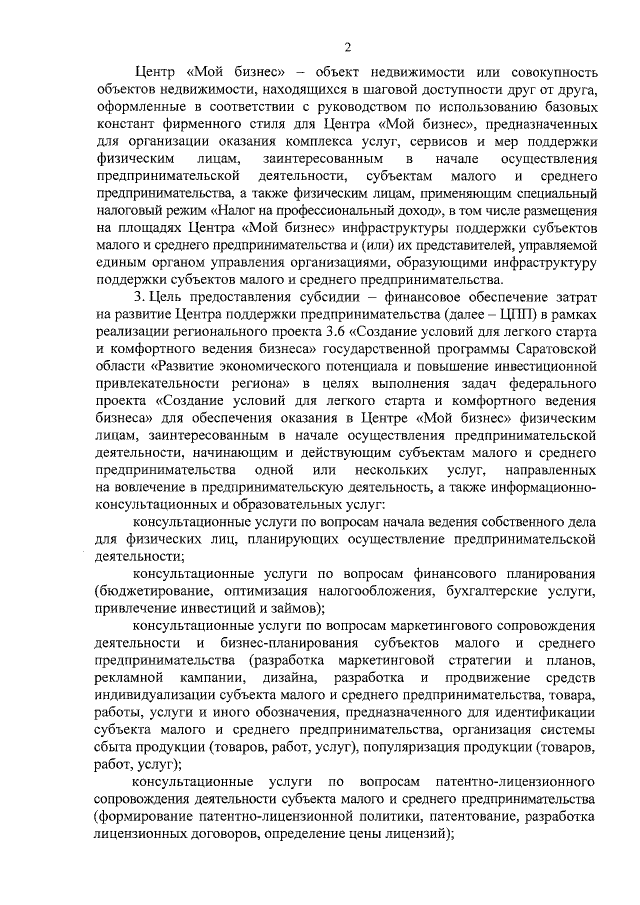 2

Центр «Мой бизнес» – объект недвижимости или совокупность объектов недвижимости, находящихся в шаговой доступности друг от друга, оформленные в соответствии с руководством по использованию базовых констант фирменного стиля для Центра «Мой бизнес», предназначенных для организации оказания комплекса услуг, сервисов и мер поддержки физическим лицам, заинтересованным в начале осуществления предпринимательской деятельности, субъектам малого и среднего предпринимательства, а также физическим лицам, применяющим специальный налоговый режим «Налог на профессиональный доход», в том числе размещения на площадях Центра «Мой бизнес» инфраструктуры поддержки субъектов малого и среднего предпринимательства и (или) их представителей, управляемой единым органом управления организациями, образующими инфраструктуру поддержки субъектов малого и среднего предпринимательства.

3. Цель предоставления субсидии – финансовое обеспечение затрат на развитие Центра поддержки предпринимательства (далее – ЦПП) в рамках реализации регионального проекта 3.6 «Создание условий для легкого старта и комфортного ведения бизнеса» государственной программы Саратовской области «Развитие экономического потенциала и повышение инвестиционной привлекательности региона» в целях выполнения задач федерального проекта «Создание условий для легкого старта и комфортного ведения бизнеса» для обеспечения оказания в Центре «Мой бизнес» физическим лицам, заинтересованным в начале осуществления предпринимательской деятельности, начинающим и действующим субъектам малого и среднего предпринимательства одной или нескольких услуг, направленных на вовлечение в предпринимательскую деятельность, а также информационно-консультационных и образовательных услуг:

консультационные услуги по вопросам начала ведения собственного дела для физических лиц, планирующих осуществление предпринимательской деятельности;

консультационные услуги по вопросам финансового планирования (бюджетирование, оптимизация налогообложения, бухгалтерские услуги, привлечение инвестиций и займов);

консультационные услуги по вопросам маркетингового сопровождения деятельности и бизнес-планирования субъектов малого и среднего предпринимательства (разработка маркетинговой стратегии и планов, рекламной кампании, дизайна, разработка и продвижение средств индивидуализации субъекта малого и среднего предпринимательства, товара, работы, услуги и иного обозначения, предназначенного для идентификации субъекта малого и среднего предпринимательства, организация системы сбыта продукции (товаров, работ, услуг), популяризация продукции (товаров, работ, услуг);

консультационные услуги по вопросам патентно-лицензионного сопровождения деятельности субъекта малого и среднего предпринимательства (формирование патентно-лицензионной политики, патентование, разработка лицензионных договоров, определение цены лицензий);